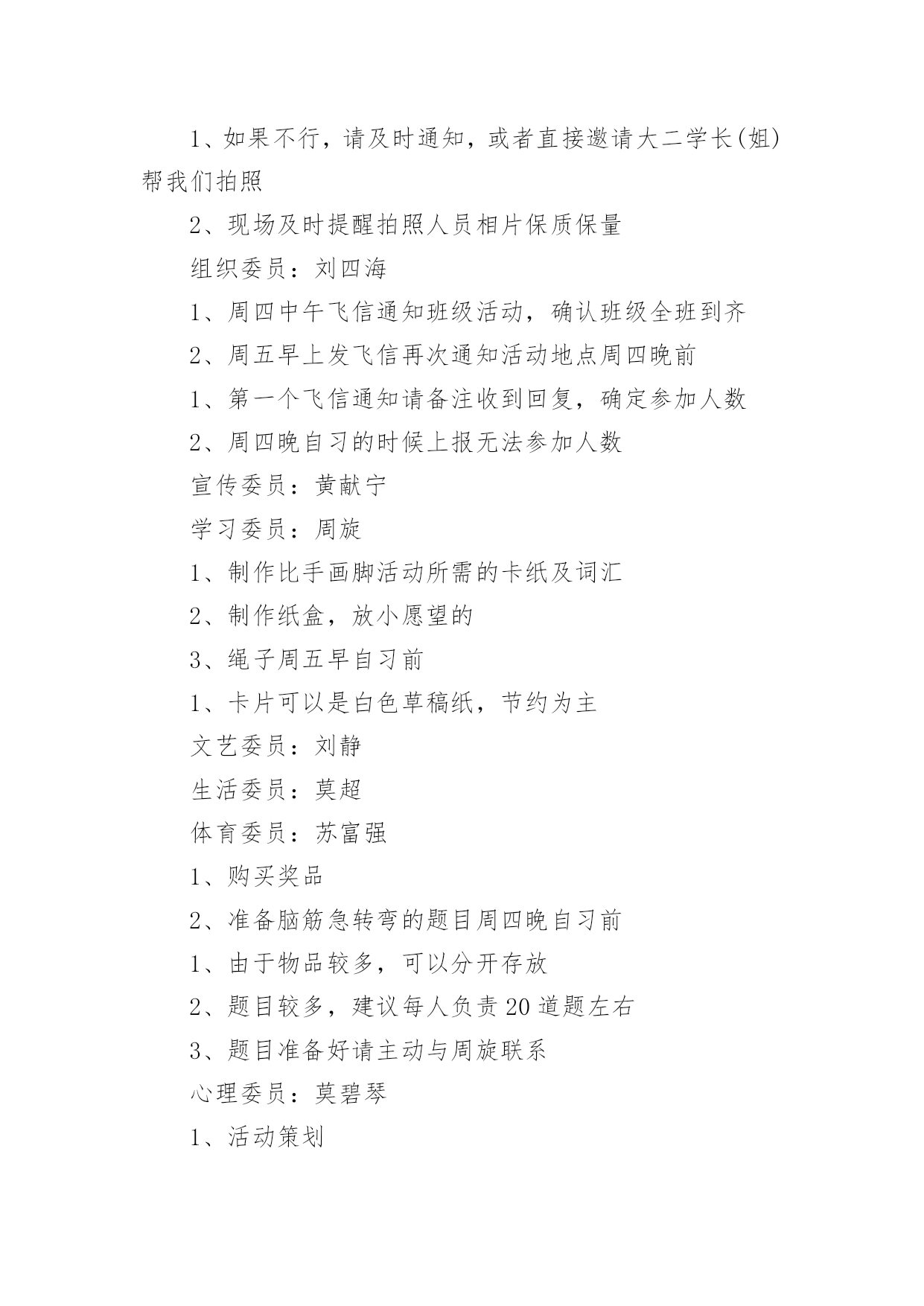 1、如果不行，请及时通知，或者直接邀请大二学长(姐)帮我们拍照

2、现场及时提醒拍照人员相片保质保量

组织委员：刘四海

1、周四中午飞信通知班级活动，确认班级全班到齐

2、周五早上发飞信再次通知活动地点周四晚前

1、第一个飞信通知请备注收到回复，确定参加人数

2、周四晚自习的时候上报无法参加人数

宣传委员：黄献宁

学习委员：周旋

1、制作比手画脚活动所需的卡纸及词汇

2、制作纸盒，放小愿望的

3、绳子周五早自习前

1、卡片可以是白色草稿纸，节约为主

文艺委员：刘静

生活委员：莫超

体育委员：苏富强

1、购买奖品

2、准备脑筋急转弯的题目周四晚自习前

1、由于物品较多，可以分开存放

2、题目较多，建议每人负责20道题左右

3、题目准备好请主动与周旋联系

心理委员：莫碧琴

1、活动策划